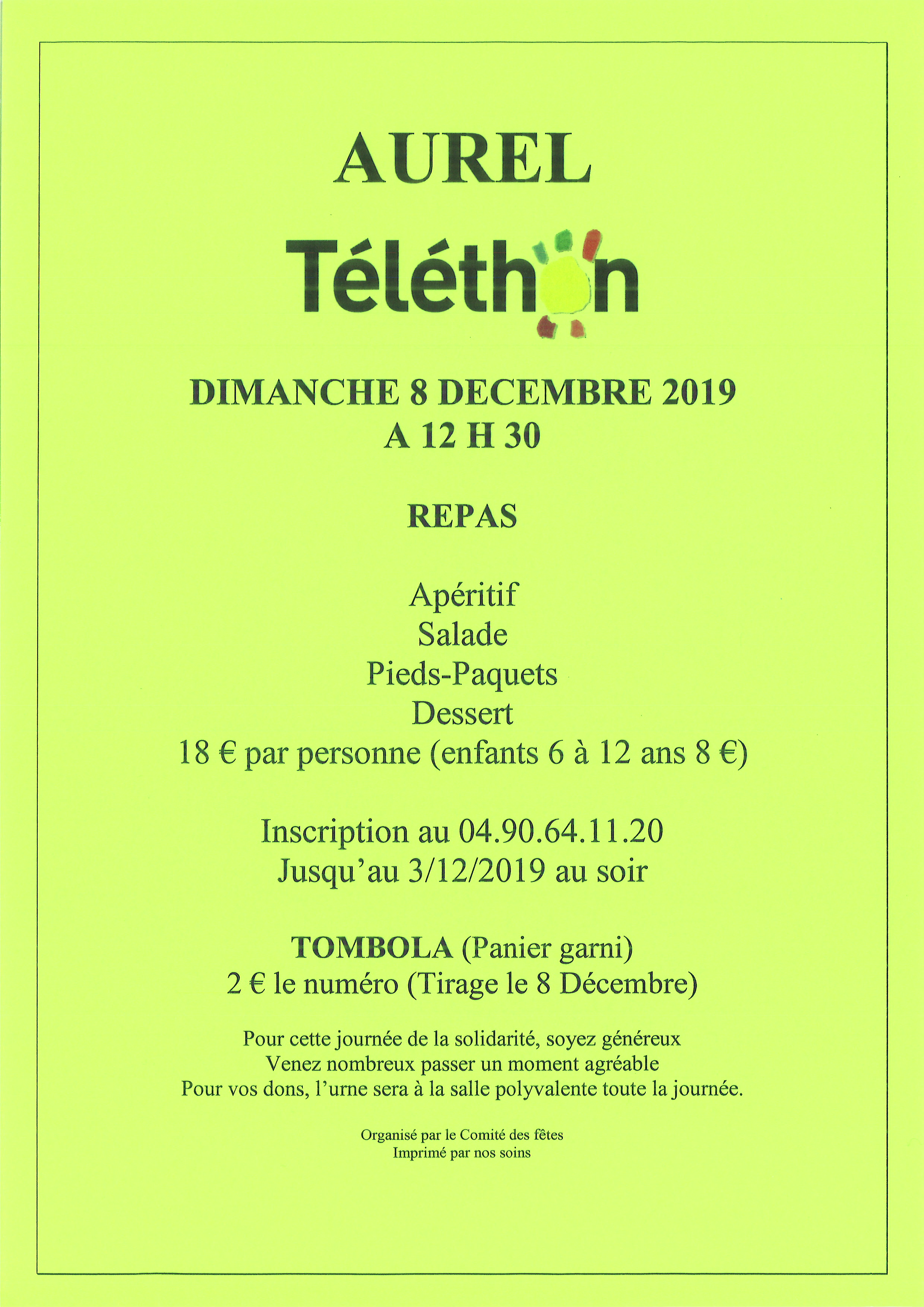 AUREL

Téléthon

DIMANCHE 8 DECEMBRE 2019
A 12 H 30

REPAS

Apéritif
Salade
Pieds-Paquets
Dessert
18 € par personne (enfants 6 à 12 ans 8 €)

Inscription au 04.90.64.11.20
Jusqu'au 3/12/2019 au soir

TOMBOLA (Panier garni)
2 € le numéro (Tirage le 8 Décembre)

Pour cette journée de la solidarité, soyez généreux
Venez nombreux passer un moment agréable
Pour vos dons, l'urne sera à la salle polyvalente toute la journée.

Organisé par le Comité des fêtes
Imprimé par nos soins